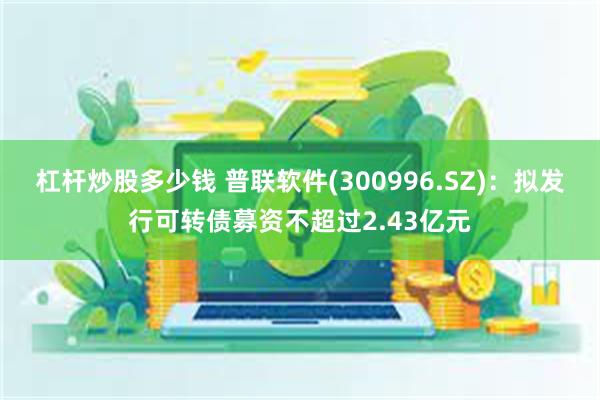 杠杆炒股多少钱 普联软件(300996.SZ)：拟发行可转债募资不超过2.43亿元